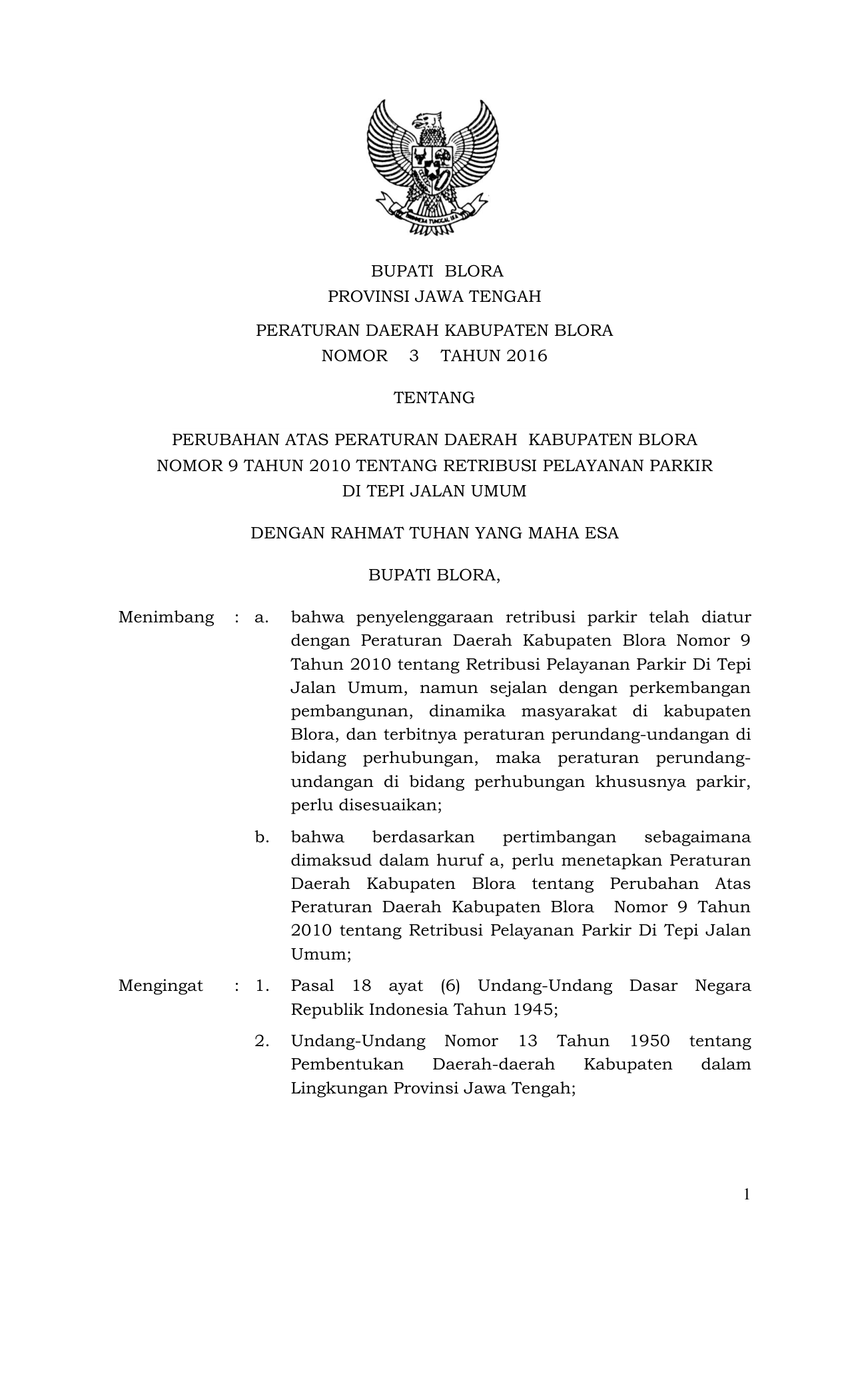 BHINNEKA TUNGGAL IKA

BUPATI BLORA
PROVINSI JAWA TENGAH

PERATURAN DAERAH KABUPATEN BLORA
NOMOR 3 TAHUN 2016

TENTANG

PERUBAHAN ATAS PERATURAN DAERAH KABUPATEN BLORA
NOMOR 9 TAHUN 2010 TENTANG RETRIBUSI PELAYANAN PARKIR
DI TEPI JALAN UMUM

DENGAN RAHMAT TUHAN YANG MAHA ESA

BUPATI BLORA,

Menimbang : a. bahwa penyelenggaraan retribusi parkir telah diatur dengan Peraturan Daerah Kabupaten Blora Nomor 9 Tahun 2010 tentang Retribusi Pelayanan Parkir Di Tepi Jalan Umum, namun sejalan dengan perkembangan pembangunan, dinamika masyarakat di kabupaten Blora, dan terbitnya peraturan perundang-undangan di bidang perhubungan, maka peraturan perundang-undangan di bidang perhubungan khususnya parkir, perlu disesuaikan;

b. bahwa berdasarkan pertimbangan sebagaimana dimaksud dalam huruf a, perlu menetapkan Peraturan Daerah Kabupaten Blora tentang Perubahan Atas Peraturan Daerah Kabupaten Blora Nomor 9 Tahun 2010 tentang Retribusi Pelayanan Parkir Di Tepi Jalan Umum;

Mengingat : 1. Pasal 18 ayat (6) Undang-Undang Dasar Negara Republik Indonesia Tahun 1945;

2. Undang-Undang Nomor 13 Tahun 1950 tentang Pembentukan Daerah-daerah Kabupaten dalam Lingkungan Provinsi Jawa Tengah;

1